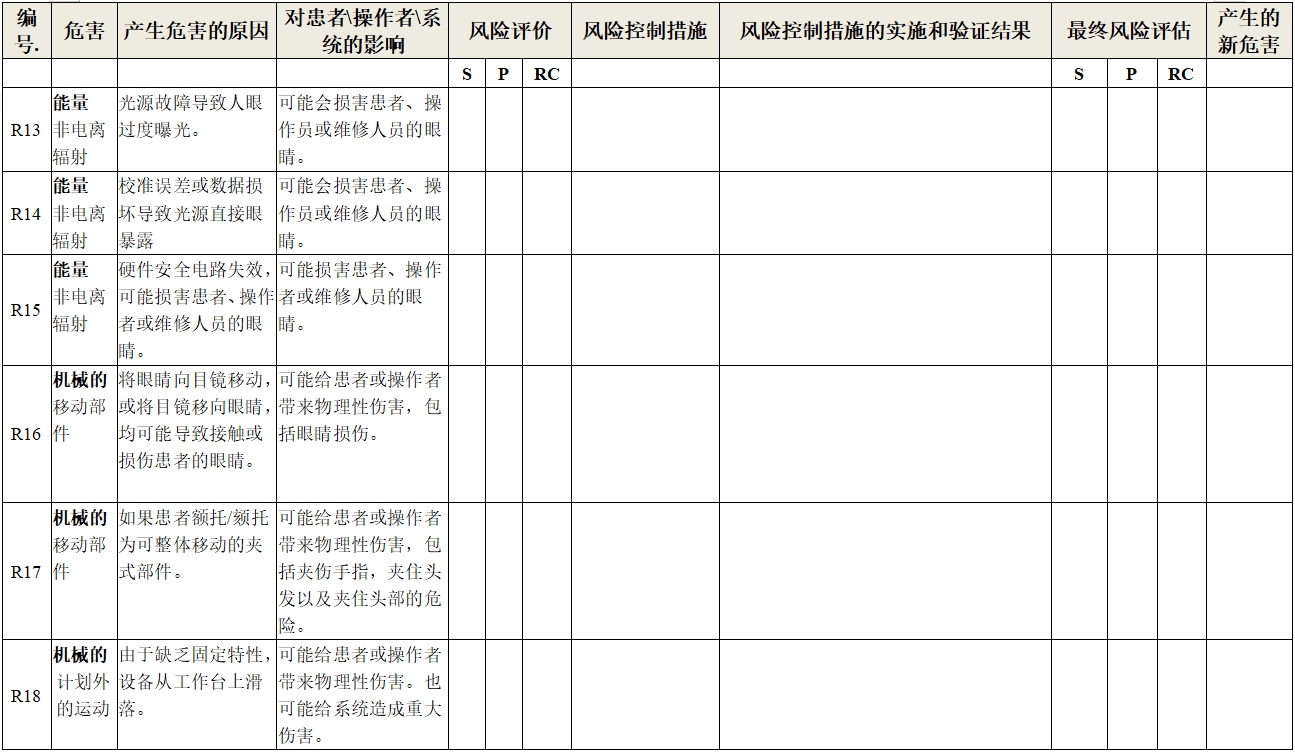 | 编号. | 危害 | 产生危害的原因 | 对患者\操作者\系统的影响 | 风险评价 | | | 风险控制措施 | 风险控制措施的实施和验证结果 | 最终风险评估 | | | 产生的新危害 |
|---|---|---|---|---|---|---|---|---|---|---|---|---|
| | | | | S | P | RC | | | S | P | RC | |
| R13 | 能量 非电离辐射 | 光源故障导致人眼过度曝光。 | 可能会损害患者、操作员或维修人员的眼睛。 | | | | | | | | | |
| R14 | 能量 非电离辐射 | 校准误差或数据损坏导致光源直接眼暴露 | 可能会损害患者、操作员或维修人员的眼睛。 | | | | | | | | | |
| R15 | 能量 非电离辐射 | 硬件安全电路失效,可能损害患者、操作者或维修人员的眼睛。 | 可能损害患者、操作者或维修人员的眼睛。 | | | | | | | | | |
| R16 | 机械的 移动部件 | 将眼睛向目镜移动,或将目镜移向眼睛,均可能导致接触或损伤患者的眼睛。 | 可能给患者或操作者带来物理性伤害,包括眼睛损伤。 | | | | | | | | | |
| R17 | 机械的 移动部件 | 如果患者额托/颏托为可整体移动的夹式部件。 | 可能给患者或操作者带来物理性伤害,包括夹伤手指,夹住头发以及夹住头部的危险。 | | | | | | | | | |
| R18 | 机械的 计划外的运动 | 由于缺乏固定特性,设备从工作台上滑落。 | 可能给患者或操作者带来物理性伤害。也可能给系统造成重大伤害。 | | | | | | | | | |